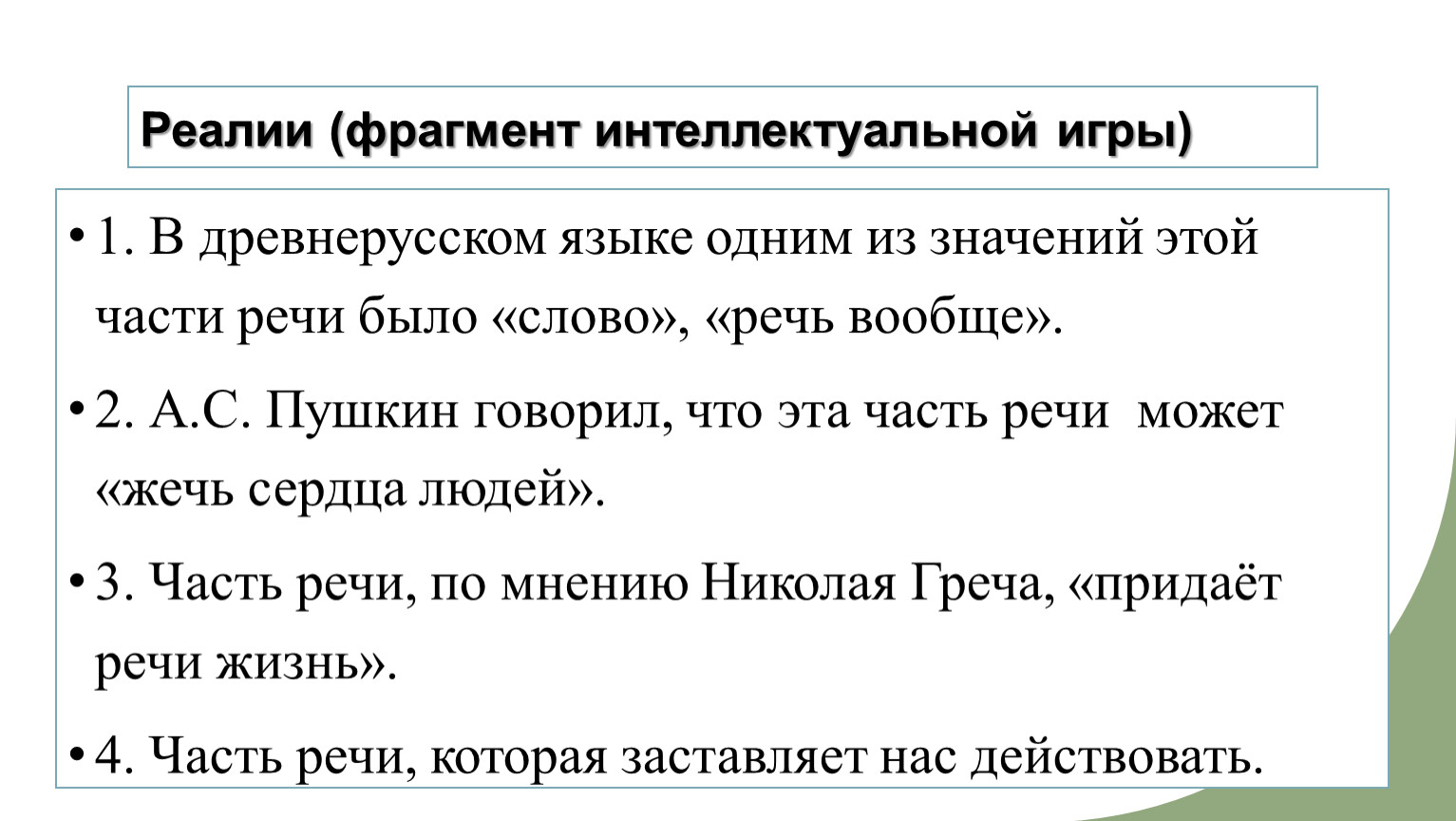 Реалии (фрагмент интеллектуальной игры)

• 1. В древнерусском языке одним из значений этой части речи было «слово», «речь вообще».

• 2. А.С. Пушкин говорил, что эта часть речи может «жечь сердца людей».

• 3. Часть речи, по мнению Николая Греча, «придаёт речи жизнь».

• 4. Часть речи, которая заставляет нас действовать.